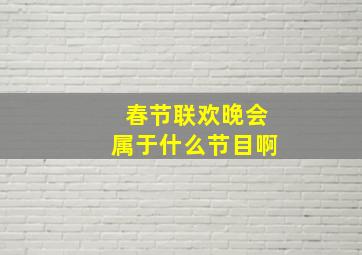 春节联欢晚会
属于什么节目啊